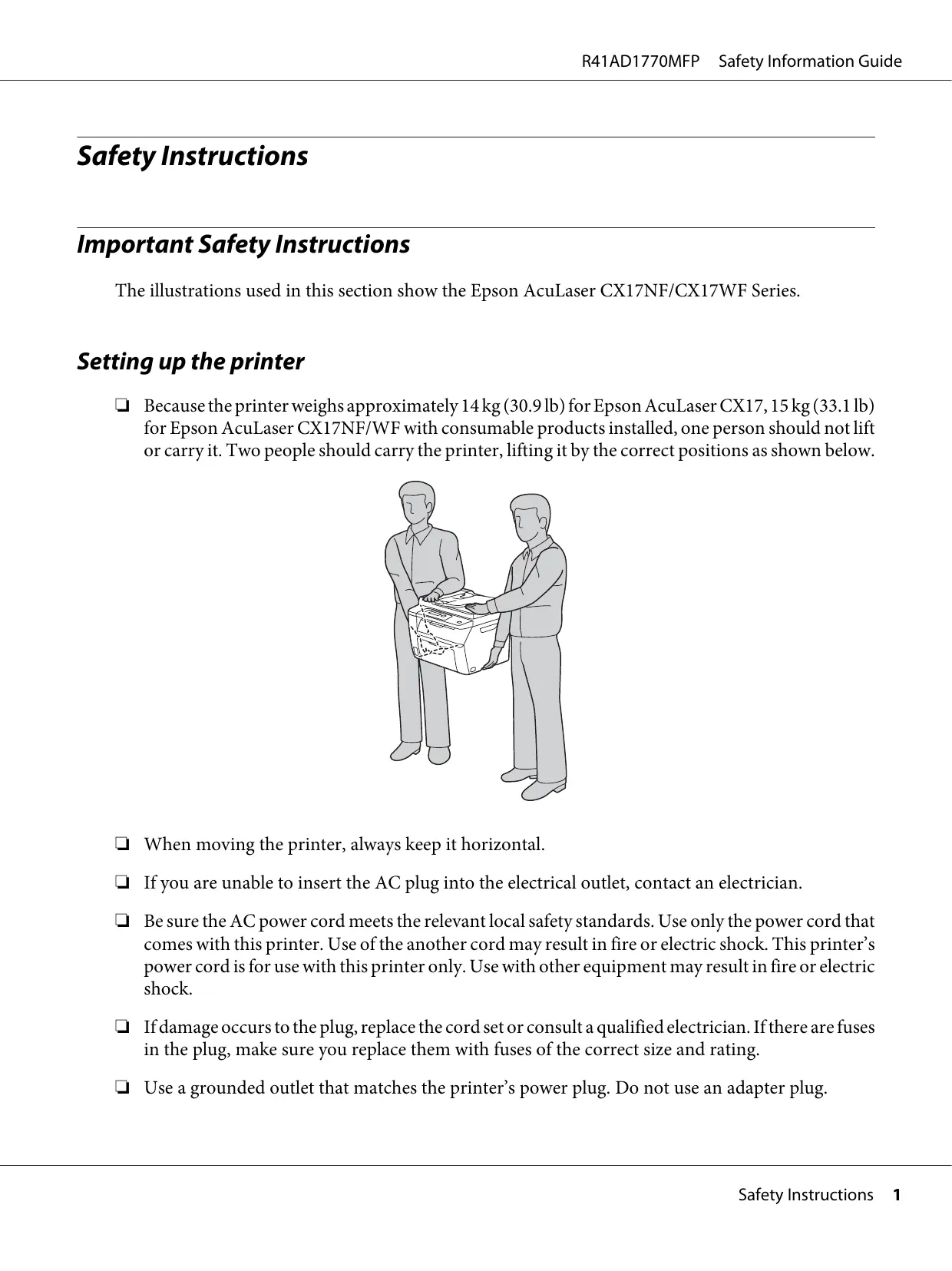 R41AD1770MFP Safety Information Guide

Safety Instructions

Important Safety Instructions

The illustrations used in this section show the Epson AcuLaser CX17NF/CX17WF Series.

Setting up the printer

❏ Because the printer weighs approximately 14 kg (30.9 lb) for Epson AcuLaser CX17, 15 kg (33.1 lb) for Epson AcuLaser CX17NF/WF with consumable products installed, one person should not lift or carry it. Two people should carry the printer, lifting it by the correct positions as shown below.

❏ When moving the printer, always keep it horizontal.

❏ If you are unable to insert the AC plug into the electrical outlet, contact an electrician.

❏ Be sure the AC power cord meets the relevant local safety standards. Use only the power cord that comes with this printer. Use of the another cord may result in fire or electric shock. This printer's power cord is for use with this printer only. Use with other equipment may result in fire or electric shock.

❏ If damage occurs to the plug, replace the cord set or consult a qualified electrician. If there are fuses in the plug, make sure you replace them with fuses of the correct size and rating.

❏ Use a grounded outlet that matches the printer's power plug. Do not use an adapter plug.

Safety Instructions 1